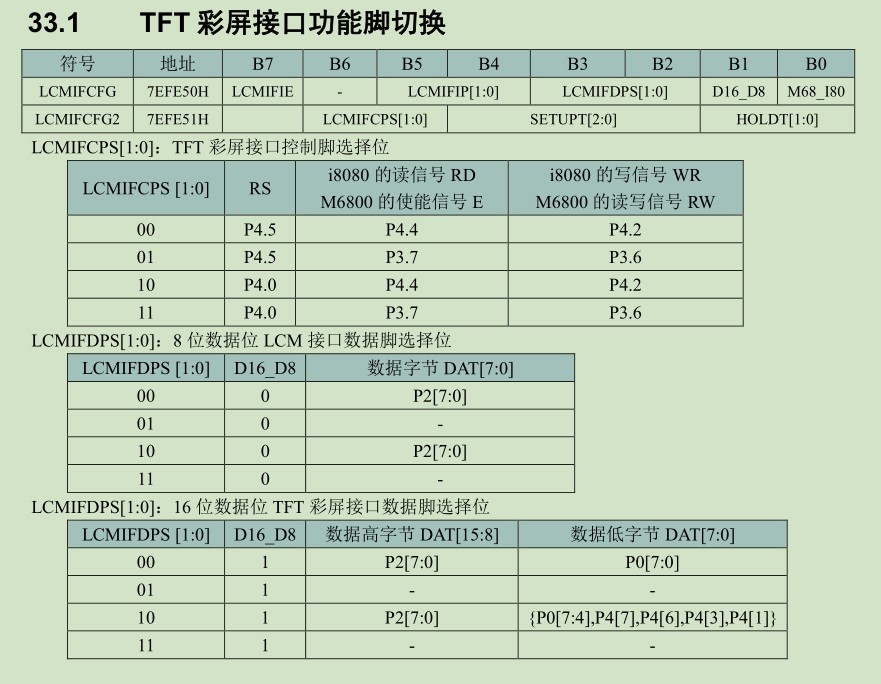 33.1 TFT 彩屏接口功能脚切换

| 符号 | 地址 | B7 | B6 | B5 | B4 | B3 | B2 | B1 | B0 |
|---|---|---|---|---|---|---|---|---|---|
| LCMIFCFG | 7EFE50H | LCMIFIE | - | LCMIFIP[1:0] | | LCMIFDPS[1:0] | | D16_D8 | M68_I80 |
| LCMIFCFG2 | 7EFE51H | | LCMIFCPS[1:0] | | SETUPT[2:0] | | | HOLDT[1:0] | |

LCMIFCPS[1:0]：TFT 彩屏接口控制脚选择位

| LCMIFCPS [1:0] | RS | i8080 的读信号 RD M6800 的使能信号 E | i8080 的写信号 WR M6800 的读写信号 RW |
|---|---|---|---|
| 00 | P4.5 | P4.4 | P4.2 |
| 01 | P4.5 | P3.7 | P3.6 |
| 10 | P4.0 | P4.4 | P4.2 |
| 11 | P4.0 | P3.7 | P3.6 |

LCMIFDPS[1:0]：8 位数据位 LCM 接口数据脚选择位

| LCMIFDPS [1:0] | D16_D8 | 数据字节 DAT[7:0] |
|---|---|---|
| 00 | 0 | P2[7:0] |
| 01 | 0 | - |
| 10 | 0 | P2[7:0] |
| 11 | 0 | - |

LCMIFDPS[1:0]：16 位数据位 TFT 彩屏接口数据脚选择位

| LCMIFDPS [1:0] | D16_D8 | 数据高字节 DAT[15:8] | 数据低字节 DAT[7:0] |
|---|---|---|---|
| 00 | 1 | P2[7:0] | P0[7:0] |
| 01 | 1 | - | - |
| 10 | 1 | P2[7:0] | {P0[7:4],P4[7],P4[6],P4[3],P4[1]} |
| 11 | 1 | - | - |